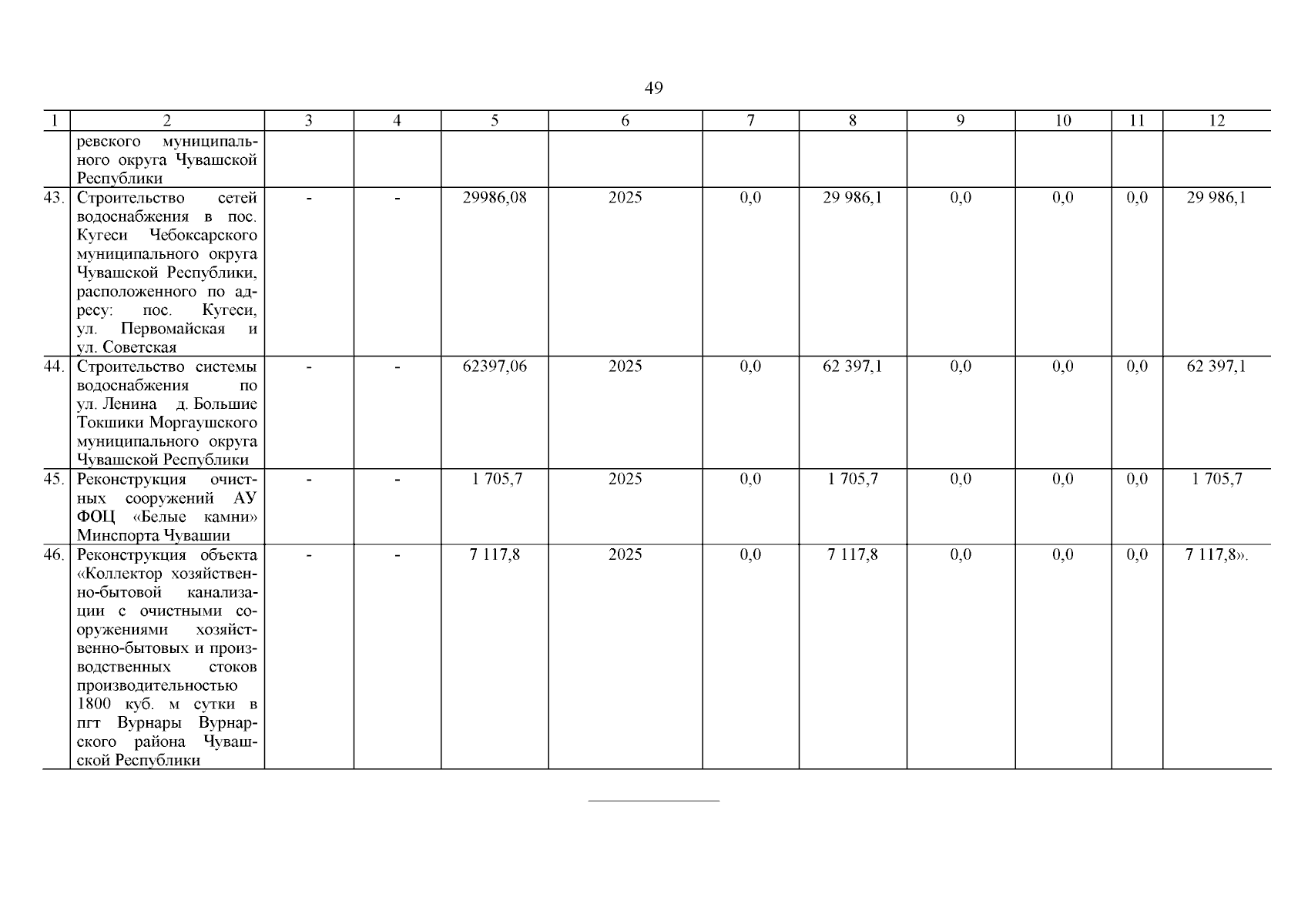 49

| 1 | 2 | 3 | 4 | 5 | 6 | 7 | 8 | 9 | 10 | 11 | 12 |
|---|---|---|---|---|---|---|---|---|---|---|---|
| | ревского муниципального округа Чувашской Республики | | | | | | | | | | |
| 43. | Строительство сетей водоснабжения в пос. Кугеси Чебоксарского муниципального округа Чувашской Республики, расположенного по адресу: пос. Кугеси, ул. Первомайская и ул. Советская | - | - | 29986,08 | 2025 | 0,0 | 29 986,1 | 0,0 | 0,0 | 0,0 | 29 986,1 |
| 44. | Строительство системы водоснабжения по ул. Ленина д. Большие Токшики Моргаушского муниципального округа Чувашской Республики | - | - | 62397,06 | 2025 | 0,0 | 62 397,1 | 0,0 | 0,0 | 0,0 | 62 397,1 |
| 45. | Реконструкция очистных сооружений АУ ФОЦ «Белые камни» Минспорта Чувашии | - | - | 1 705,7 | 2025 | 0,0 | 1 705,7 | 0,0 | 0,0 | 0,0 | 1 705,7 |
| 46. | Реконструкция объекта «Коллектор хозяйственно-бытовой канализации с очистными сооружениями хозяйственно-бытовых и производственных стоков производительностью 1800 куб. м сутки в пгт Вурнары Вурнарского района Чувашской Республики | - | - | 7 117,8 | 2025 | 0,0 | 7 117,8 | 0,0 | 0,0 | 0,0 | 7 117,8». |